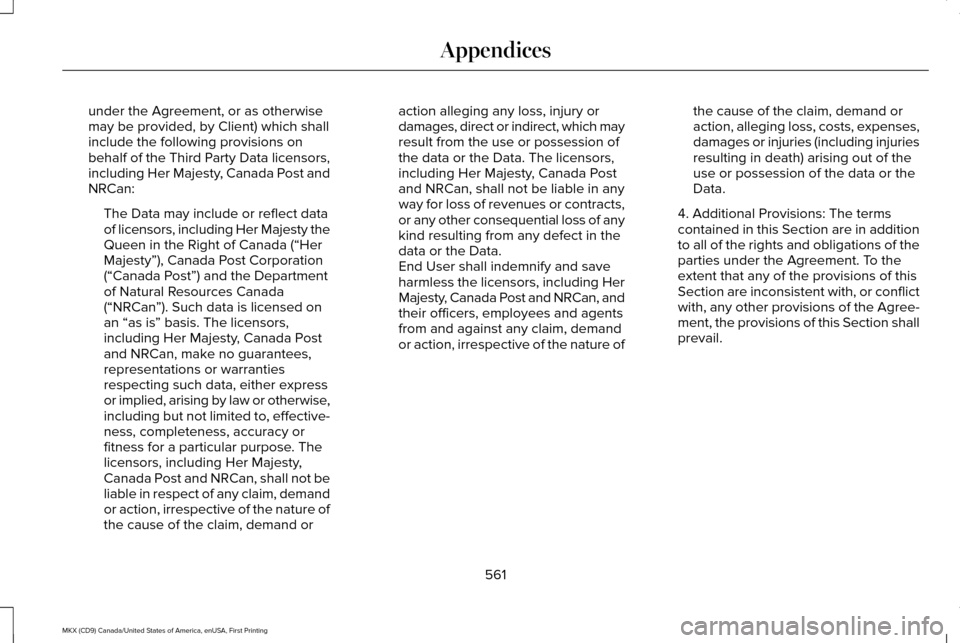 Appendices

under the Agreement, or as otherwise may be provided, by Client) which shall include the following provisions on behalf of the Third Party Data licensors, including Her Majesty, Canada Post and NRCan:

The Data may include or reflect data of licensors, including Her Majesty the Queen in the Right of Canada (“Her Majesty”), Canada Post Corporation (“Canada Post”) and the Department of Natural Resources Canada (“NRCan”). Such data is licensed on an “as is” basis. The licensors, including Her Majesty, Canada Post and NRCan, make no guarantees, representations or warranties respecting such data, either express or implied, arising by law or otherwise, including but not limited to, effectiveness, completeness, accuracy or fitness for a particular purpose. The licensors, including Her Majesty, Canada Post and NRCan, shall not be liable in respect of any claim, demand or action, irrespective of the nature of the cause of the claim, demand or action alleging any loss, injury or damages, direct or indirect, which may result from the use or possession of the data or the Data. The licensors, including Her Majesty, Canada Post and NRCan, shall not be liable in any way for loss of revenues or contracts, or any other consequential loss of any kind resulting from any defect in the data or the Data.
End User shall indemnify and save harmless the licensors, including Her Majesty, Canada Post and NRCan, and their officers, employees and agents from and against any claim, demand or action, irrespective of the nature of the cause of the claim, demand or action, alleging loss, costs, expenses, damages or injuries (including injuries resulting in death) arising out of the use or possession of the data or the Data.

4. Additional Provisions: The terms contained in this Section are in addition to all of the rights and obligations of the parties under the Agreement. To the extent that any of the provisions of this Section are inconsistent with, or conflict with, any other provisions of the Agreement, the provisions of this Section shall prevail.

561

MKX (CD9) Canada/United States of America, enUSA, First Printing

carmanualsonline.info